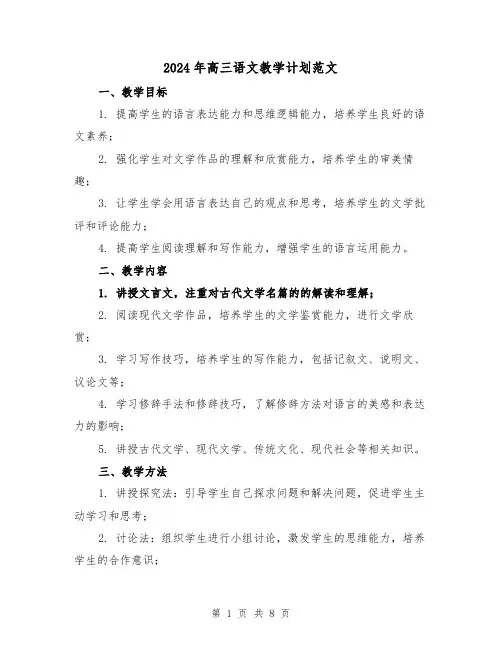 2024年高三语文教学计划范文

一、教学目标

1. 提高学生的语言表达能力和思维逻辑能力，培养学生良好的语文素养；

2. 强化学生对文学作品的理解和欣赏能力，培养学生的审美情趣；

3. 让学生学会用语言表达自己的观点和思考，培养学生的文学批评和评论能力；

4. 提高学生阅读理解和写作能力，增强学生的语言运用能力。

二、教学内容

1. 讲授文言文，注重对古代文学名篇的的解读和理解；

2. 阅读现代文学作品，培养学生的文学鉴赏能力，进行文学欣赏；

3. 学习写作技巧，培养学生的写作能力，包括记叙文、说明文、议论文等；

4. 学习修辞手法和修辞技巧，了解修辞方法对语言的美感和表达力的影响；

5. 讲授古代文学、现代文学、传统文化、现代社会等相关知识。

三、教学方法

1. 讲授探究法：引导学生自己探求问题和解决问题，促进学生主动学习和思考；

2. 讨论法：组织学生进行小组讨论，激发学生的思维能力，培养学生的合作意识；

第 1 页 共 8 页